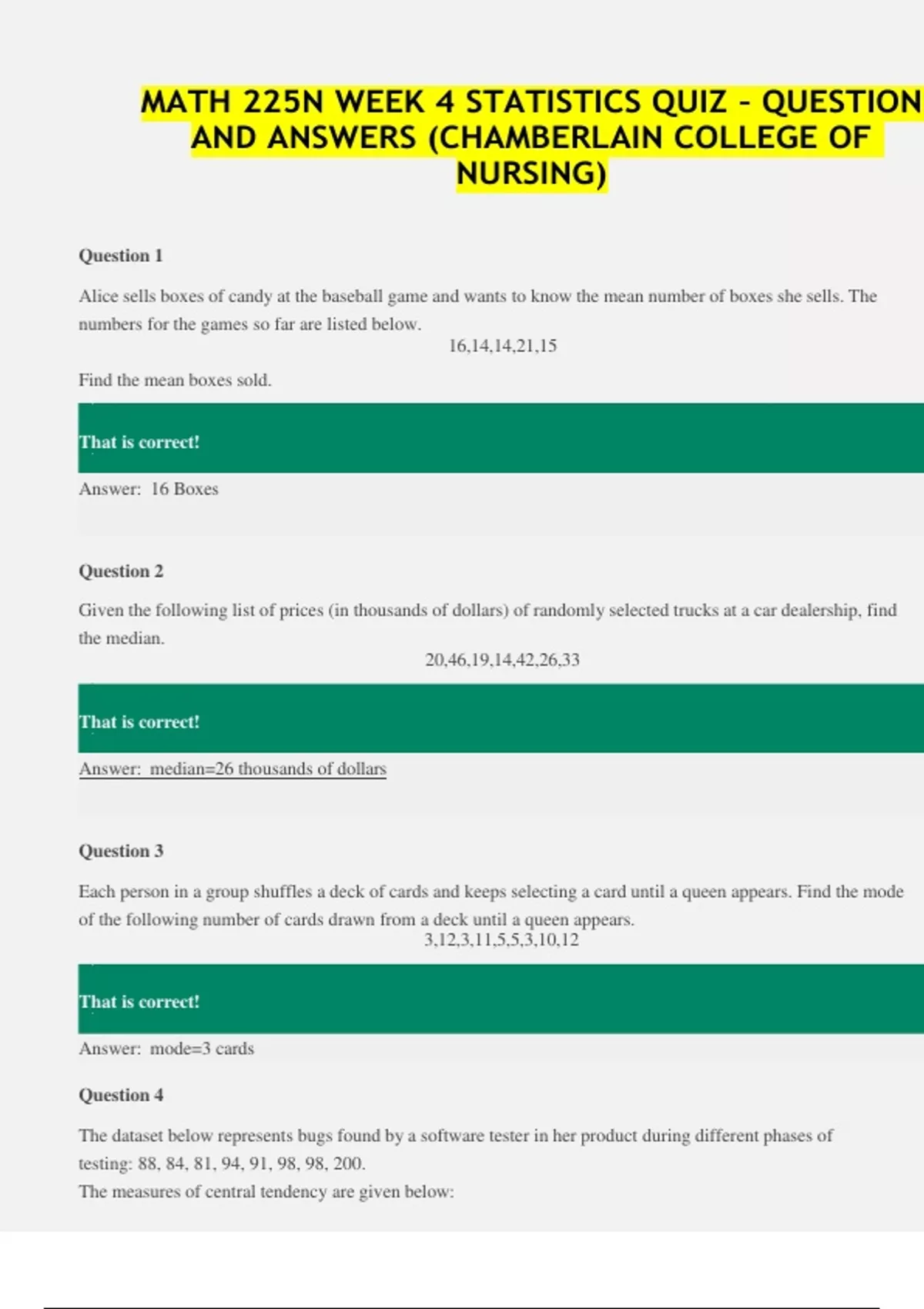 MATH 225N WEEK 4 STATISTICS QUIZ – QUESTION AND ANSWERS (CHAMBERLAIN COLLEGE OF NURSING)

Question 1

Alice sells boxes of candy at the baseball game and wants to know the mean number of boxes she sells. The numbers for the games so far are listed below.

16,14,14,21,15

Find the mean boxes sold.

That is correct!

Answer: 16 Boxes

Question 2

Given the following list of prices (in thousands of dollars) of randomly selected trucks at a car dealership, find the median.

20,46,19,14,42,26,33

That is correct!

Answer: median=26 thousands of dollars

Question 3

Each person in a group shuffles a deck of cards and keeps selecting a card until a queen appears. Find the mode of the following number of cards drawn from a deck until a queen appears.

3,12,3,11,5,5,3,10,12

That is correct!

Answer: mode=3 cards

Question 4

The dataset below represents bugs found by a software tester in her product during different phases of testing: 88, 84, 81, 94, 91, 98, 98, 200.
The measures of central tendency are given below: